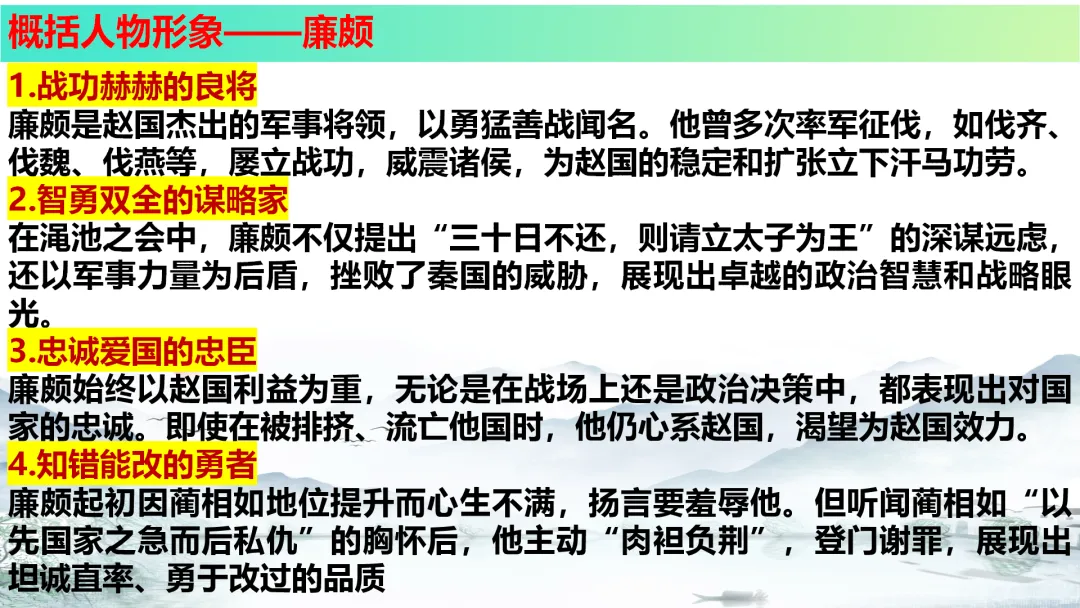 概括人物形象——廉颇

1.战功赫赫的良将

廉颇是赵国杰出的军事将领，以勇猛善战闻名。他曾多次率军征伐，如伐齐、伐魏、伐燕等，屡立战功，威震诸侯，为赵国的稳定和扩张立下汗马功劳。

2.智勇双全的谋略家

在渑池之会中，廉颇不仅提出“三十日不还，则请立太子为王”的深谋远虑，还以军事力量为后盾，挫败了秦国的威胁，展现出卓越的政治智慧和战略眼光。

3.忠诚爱国的忠臣

廉颇始终以赵国利益为重，无论是在战场上还是政治决策中，都表现出对国家的忠诚。即使在被排挤、流亡他国时，他仍心系赵国，渴望为赵国效力。

4.知错能改的勇者

廉颇起初因蔺相如地位提升而心生不满，扬言要羞辱他。但听闻蔺相如“以先国家之急而后私仇”的胸怀后，他主动“肉袒负荆”，登门谢罪，展现出坦诚直率、勇于改过的品质